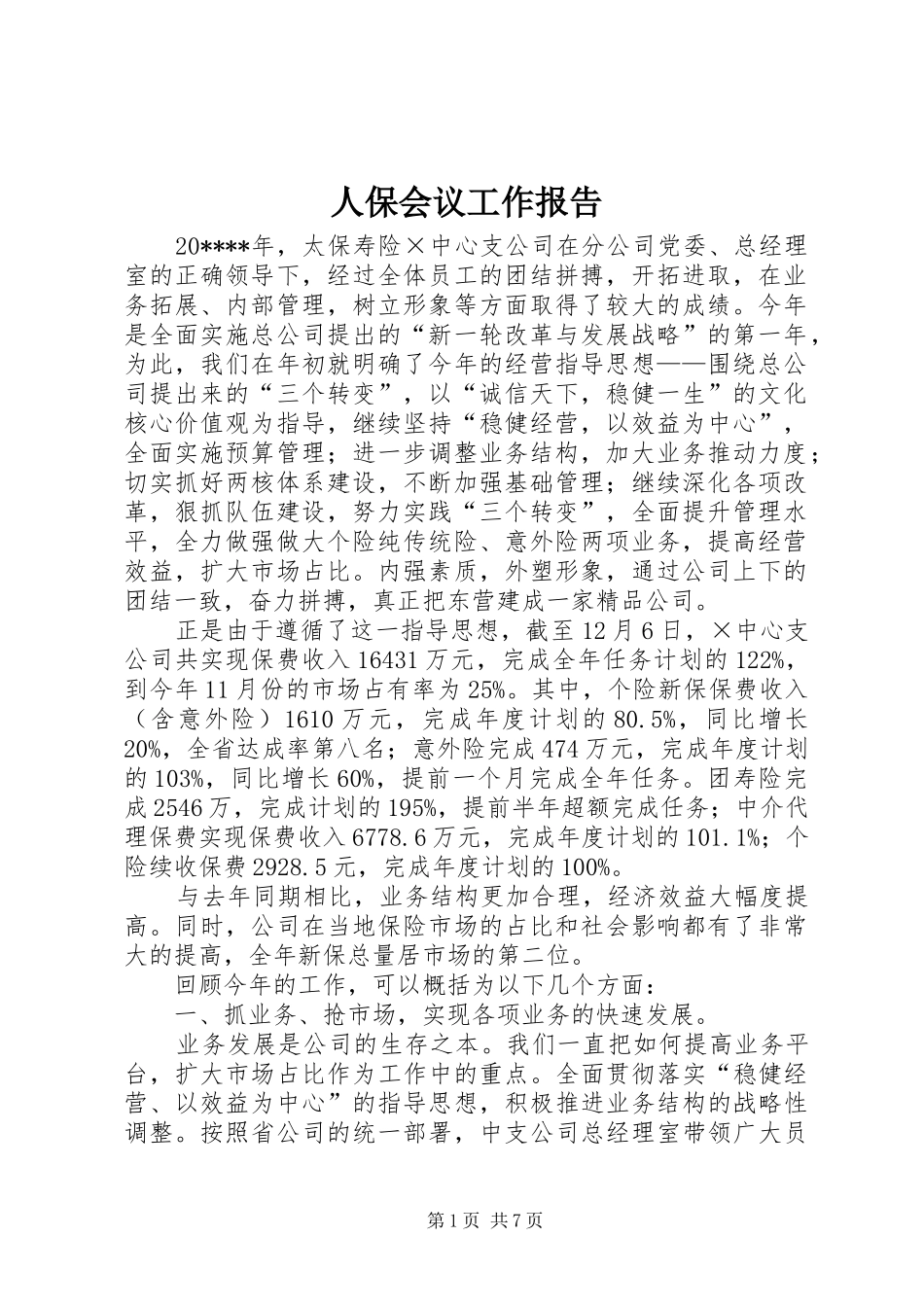 人保会议工作报告

20****年，太保寿险×中心支公司在分公司党委、总经理室的正确领导下，经过全体员工的团结拼搏，开拓进取，在业务拓展、内部管理，树立形象等方面取得了较大的成绩。今年是全面实施总公司提出的“新一轮改革与发展战略”的第一年，为此，我们在年初就明确了今年的经营指导思想——围绕总公司提出来的“三个转变”，以“诚信天下，稳健一生”的文化核心价值观为指导，继续坚持“稳健经营，以效益为中心”，全面实施预算管理；进一步调整业务结构，加大业务推动力度；切实抓好两核体系建设，不断加强基础管理；继续深化各项改革，狠抓队伍建设，努力实践“三个转变”，全面提升管理水平，全力做强做大个险纯传统险、意外险两项业务，提高经营效益，扩大市场占比。内强素质，外塑形象，通过公司上下的团结一致，奋力拼搏，真正把东营建成一家精品公司。

正是由于遵循了这一指导思想，截至12月6日，×中心支公司共实现保费收入16431万元，完成全年任务计划的122%，到今年11月份的市场占有率为25%。其中，个险新保保费收入（含意外险）1610万元，完成年度计划的80.5%，同比增长20%，全省达成率第八名；意外险完成474万元，完成年度计划的103%，同比增长60%，提前一个月完成全年任务。团寿险完成2546万，完成计划的195%，提前半年超额完成任务；中介代理保费实现保费收入6778.6万元，完成年度计划的101.1%；个险续收保费2928.5元，完成年度计划的100%。

与去年同期相比，业务结构更加合理，经济效益大幅度提高。同时，公司在当地保险市场的占比和社会影响都有了非常大的提高，全年新保总量居市场的第二位。

回顾今年的工作，可以概括为以下几个方面：

一、抓业务、抢市场，实现各项业务的快速发展。

业务发展是公司的生存之本。我们一直把如何提高业务平台，扩大市场占比作为工作中的重点。全面贯彻落实“稳健经营、以效益为中心”的指导思想，积极推进业务结构的战略性调整。按照省公司的统一部署，中支公司总经理室带领广大员

第1页 共7页